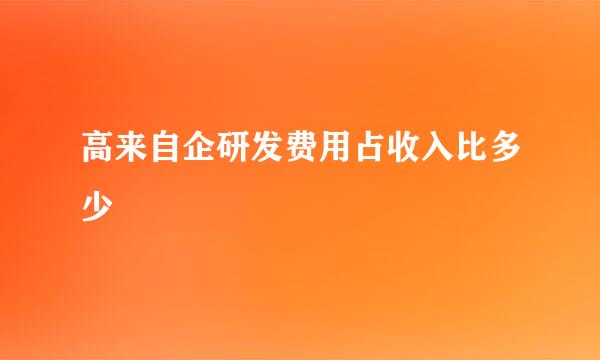 高来自企研发费用占收入比多少